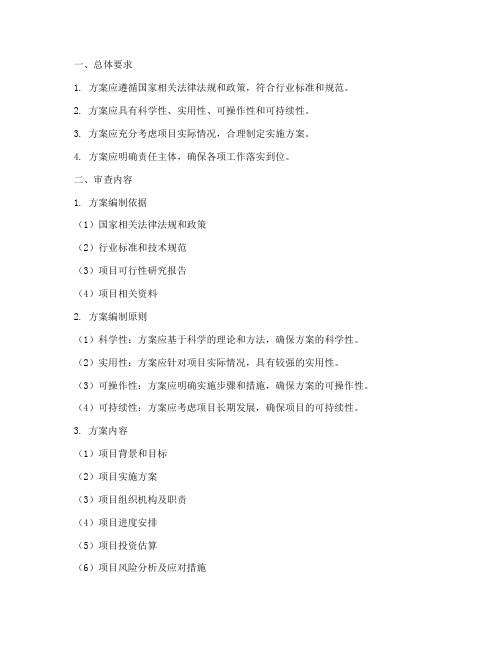 一、总体要求

1. 方案应遵循国家相关法律法规和政策，符合行业标准和规范。

2. 方案应具有科学性、实用性、可操作性和可持续性。

3. 方案应充分考虑项目实际情况，合理制定实施方案。

4. 方案应明确责任主体，确保各项工作落实到位。

二、审查内容

1. 方案编制依据

（1）国家相关法律法规和政策

（2）行业标准和技术规范

（3）项目可行性研究报告

（4）项目相关资料

2. 方案编制原则

（1）科学性：方案应基于科学的理论和方法，确保方案的科学性。

（2）实用性：方案应针对项目实际情况，具有较强的实用性。

（3）可操作性：方案应明确实施步骤和措施，确保方案的可操作性。

（4）可持续性：方案应考虑项目长期发展，确保项目的可持续性。

3. 方案内容

（1）项目背景和目标

（2）项目实施方案

（3）项目组织机构及职责

（4）项目进度安排

（5）项目投资估算

（6）项目风险分析及应对措施